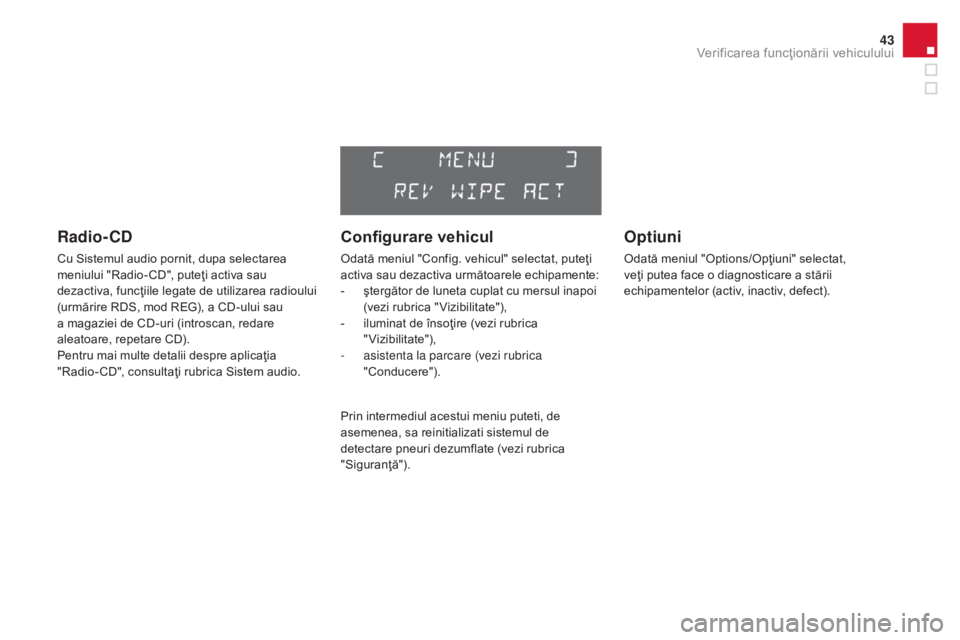 43
Verificarea funcţionării vehiculului

[ MENU ]
REV WIPE ACT

Radio-CD

Cu Sistemul audio pornit, dupa selectarea meniului "Radio-CD", puteţi activa sau dezactiva, funcţiile legate de utilizarea radioului (urmărire RDS, mod REG), a CD-ului sau a magaziei de CD-uri (introscan, redare aleatoare, repetare CD).
Pentru mai multe detalii despre aplicaţia "Radio-CD", consultaţi rubrica Sistem audio.

Configurare vehicul

Odată meniul "Config. vehicul" selectat, puteţi activa sau dezactiva următoarele echipamente:
- ştergător de luneta cuplat cu mersul inapoi (vezi rubrica "Vizibilitate"),
- iluminat de însoţire (vezi rubrica "Vizibilitate"),
- asistenta la parcare (vezi rubrica "Conducere").

Prin intermediul acestui meniu puteti, de asemenea, sa reinitializati sistemul de detectare pneuri dezumflate (vezi rubrica "Siguranţă").

Optiuni

Odată meniul "Options/Opţiuni" selectat, veţi putea face o diagnosticare a stării echipamentelor (activ, inactiv, defect).

carmanualsonline.info